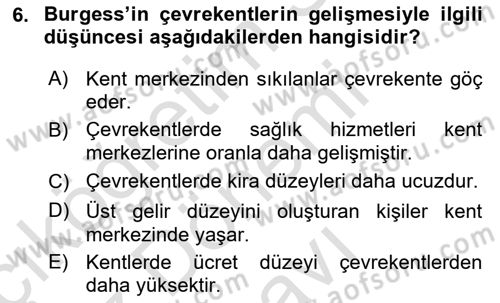 6. Burgess'in çevrekentlerin gelişmesiyle ilgili düşüncesi aşağıdakilerden hangisidir?

A) Kent merkezinden sıkılanlar çevrekente göç eder.

B) Çevrekentlerde sağlık hizmetleri kent merkezlerine oranla daha gelişmiştir.

C) Çevrekentlerde kira düzeyleri daha ucuzdur.

D) Üst gelir düzeyini oluşturan kişiler kent merkezinde yaşar.

E) Kentlerde ücret düzeyi çevrekentlerden daha yüksektir.

www.aofsoru.com